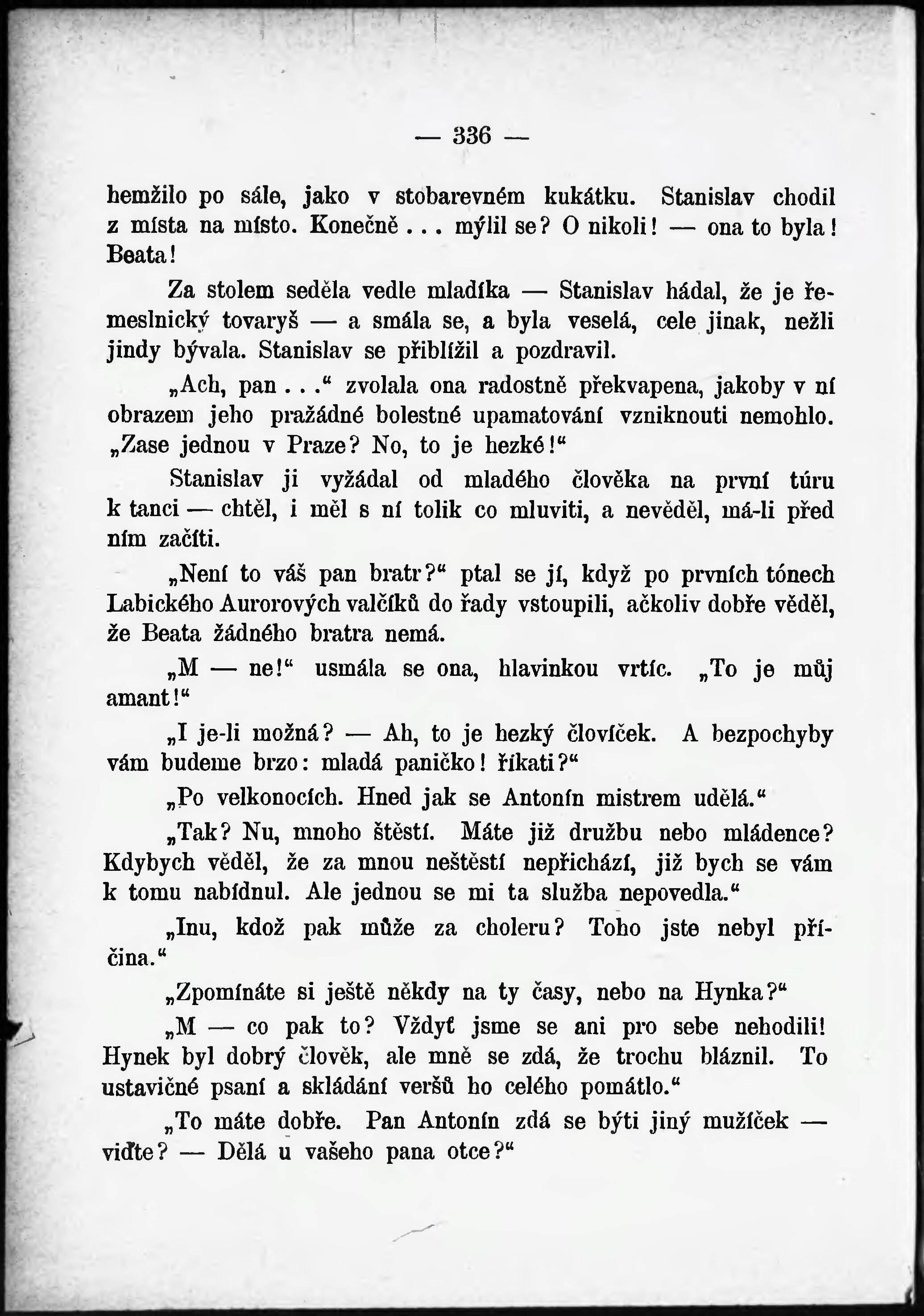 — 336 —

hemžilo po sále, jako v stobarevném kukátku. Stanislav chodil z místa na místo. Konečně . . . mýlil se? O nikoli! — ona to byla! Beata!

Za stolem seděla vedle mladíka — Stanislav hádal, že je řemeslnický tovaryš — a smála se, a byla veselá, cele jinak, nežli jindy bývala. Stanislav se přiblížil a pozdravil.

„Ach, pan . . .“ zvolala ona radostně překvapena, jakoby v ní obrazem jeho pražádné bolestné upamatování vzniknouti nemohlo. „Zase jednou v Praze? No, to je hezké!“

Stanislav ji vyžádal od mladého člověka na první túru k tanci — chtěl, i měl s ní tolik co mluviti, a nevěděl, má-li před ním začíti.

„Není to váš pan bratr?“ ptal se jí, když po prvních tónech Labického Aurorových valčíků do řady vstoupili, ačkoliv dobře věděl, že Beata žádného bratra nemá.

„M — ne!“ usmála se ona, hlavinkou vrtíc. „To je můj amant!“

„I je-li možná? — Ah, to je hezký človíček. A bezpochyby vám budeme brzo: mladá paničko! říkati?“

„Po velkonocích. Hned jak se Antonín mistrem udělá.“

„Tak? Nu, mnoho štěstí. Máte již družbu nebo mládence? Kdybych věděl, že za mnou neštěstí nepřichází, již bych se vám k tomu nabídnul. Ale jednou se mi ta služba nepovedla.“

„Inu, kdož pak může za choleru? Toho jste nebyl příčina.“

„Zpomínáte si ještě někdy na ty časy, nebo na Hynka?“

„M — co pak to? Vždyť jsme se ani pro sebe nehodili! Hynek byl dobrý člověk, ale mně se zdá, že trochu bláznil. To ustavičné psaní a skládání veršů ho celého pomátlo.“

„To máte dobře. Pan Antonín zdá se býti jiný mužíček — viďte? — Dělá u vašeho pana otce?“